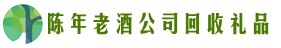 陈年老酒公司回收礼品